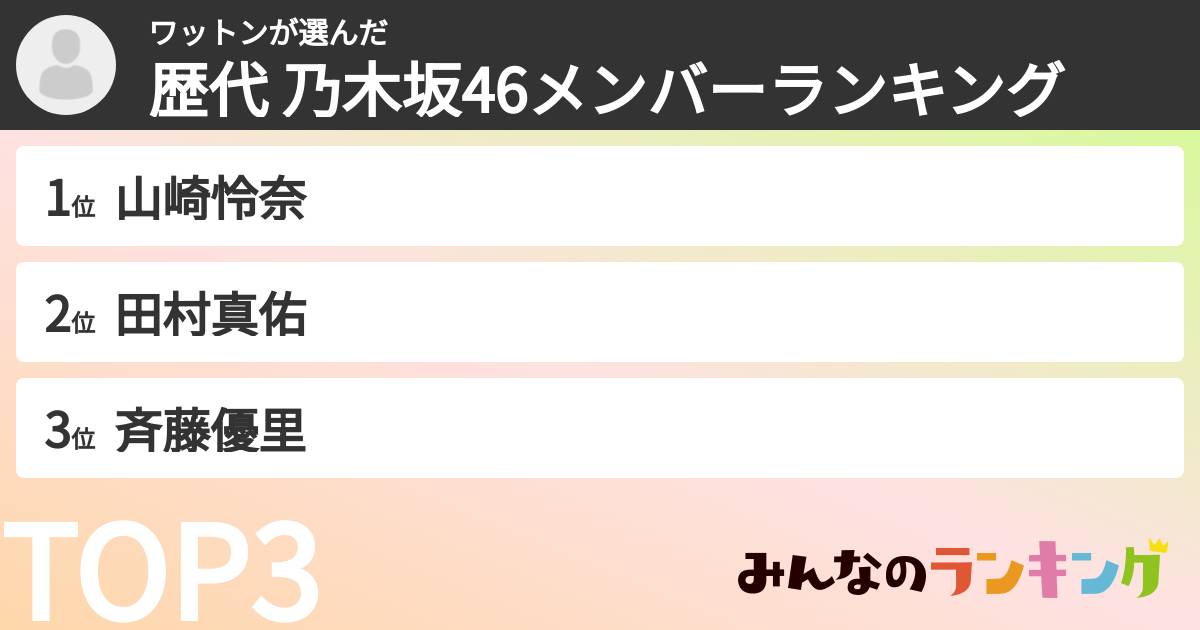 ワットンが選んだ
歴代 乃木坂46メンバーランキング

1位 山崎怜奈

2位 田村真佑

3位 斉藤優里

TOP3

みんなのランキング